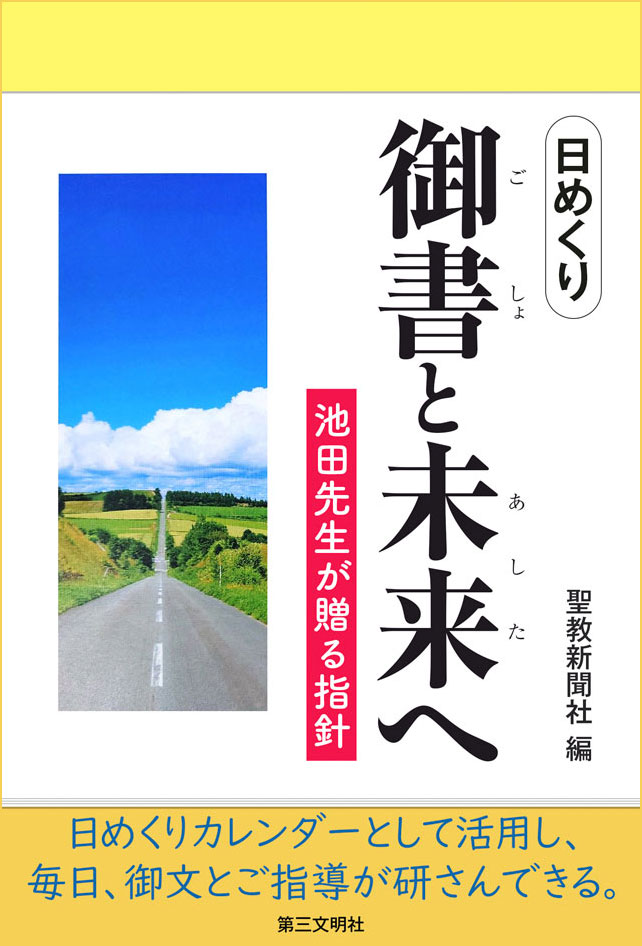 日めくり

御書と未来へ
ごしょ　あした

池田先生が贈る指針

聖教新聞社 編

日めくりカレンダーとして活用し、
毎日、御文とご指導が研さんできる。

第三文明社